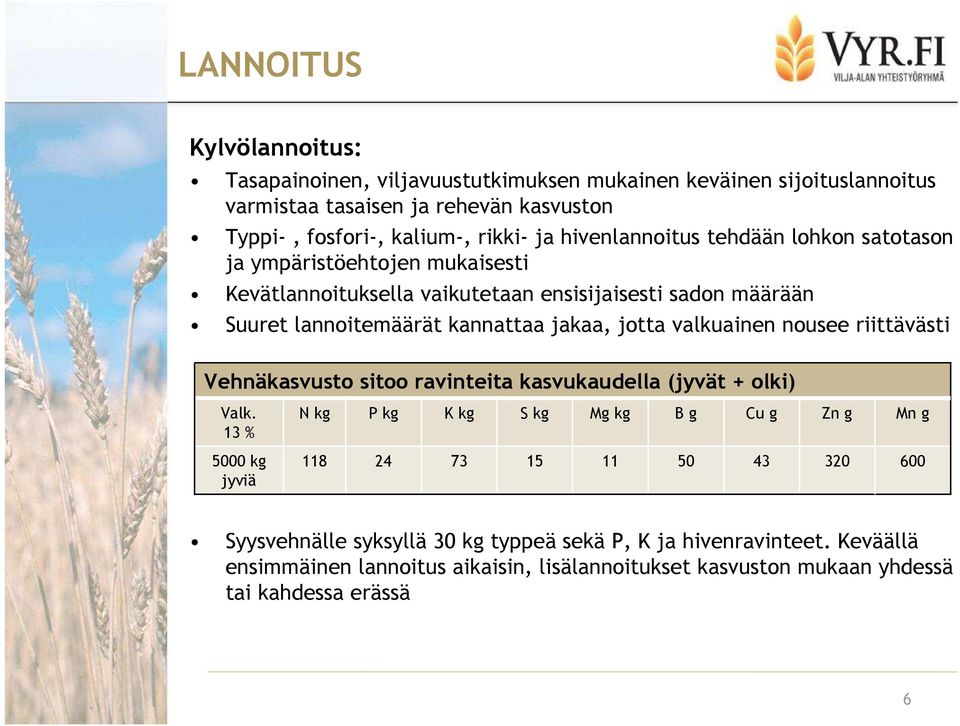 LANNOITUS

VYR.FI
VILJA-ALAN YHTEISTYÖRYHMÄ

Kylvölannoitus:

• Tasapainoinen, viljavuustutkimuksen mukainen keväinen sijoituslannoitus varmistaa tasaisen ja rehevän kasvuston
• Typpi- , fosfori-, kalium-, rikki- ja hivenlannoitus tehdään lohkon satotason ja ympäristöehtojen mukaisesti
• Kevätlannoituksella vaikutetaan ensisijaisesti sadon määrään
• Suuret lannoitemäärät kannattaa jakaa, jotta valkuainen nousee riittävästi

Vehnäkasvusto sitoo ravinteita kasvukaudella (jyvät + olki)

| Valk. 13 % | N kg | P kg | K kg | S kg | Mg kg | B g | Cu g | Zn g | Mn g |
|---|---|---|---|---|---|---|---|---|---|
| 5000 kg jyviä | 118 | 24 | 73 | 15 | 11 | 50 | 43 | 320 | 600 |

• Syysvehnälle syksyllä 30 kg typpeä sekä P, K ja hivenravinteet. Keväällä ensimmäinen lannoitus aikaisin, lisälannoitukset kasvuston mukaan yhdessä tai kahdessa erässä

6